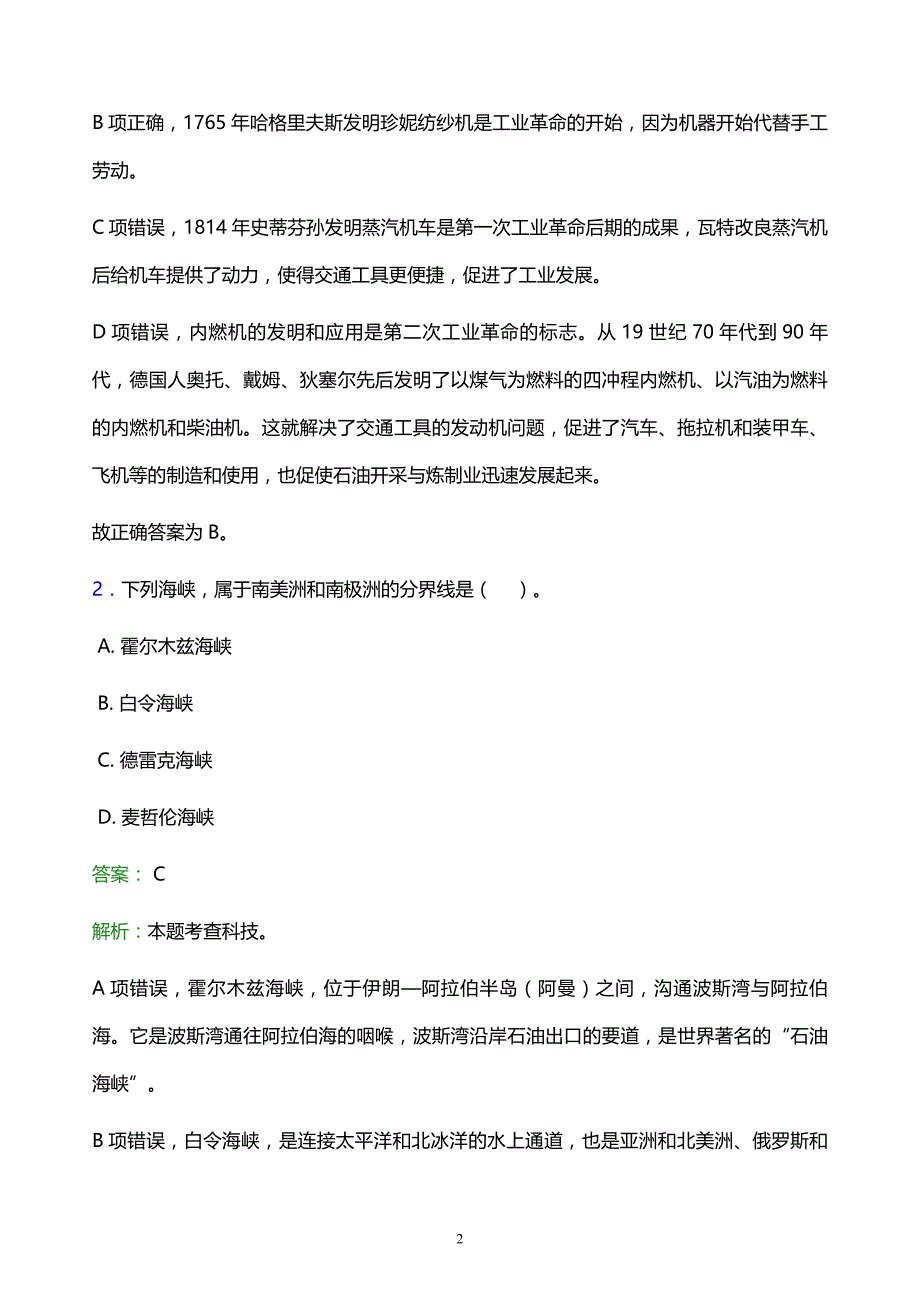 B 项正确，1765 年哈格里夫斯发明珍妮纺纱机是工业革命的开始，因为机器开始代替手工劳动。

C 项错误，1814 年史蒂芬孙发明蒸汽机车是第一次工业革命后期的成果，瓦特改良蒸汽机后给机车提供了动力，使得交通工具更便捷，促进了工业发展。

D 项错误，内燃机的发明和应用是第二次工业革命的标志。从 19 世纪 70 年代到 90 年代，德国人奥托、戴姆、狄塞尔先后发明了以煤气为燃料的四冲程内燃机、以汽油为燃料的内燃机和柴油机。这就解决了交通工具的发动机问题，促进了汽车、拖拉机和装甲车、飞机等的制造和使用，也促使石油开采与炼制业迅速发展起来。

故正确答案为 B。

2．下列海峡，属于南美洲和南极洲的分界线是（ ）。

A. 霍尔木兹海峡

B. 白令海峡

C. 德雷克海峡

D. 麦哲伦海峡

答案： C

解析：本题考查科技。

A 项错误，霍尔木兹海峡，位于伊朗—阿拉伯半岛（阿曼）之间，沟通波斯湾与阿拉伯海。它是波斯湾通往阿拉伯海的咽喉，波斯湾沿岸石油出口的要道，是世界著名的“石油海峡”。

B 项错误，白令海峡，是连接太平洋和北冰洋的水上通道，也是亚洲和北美洲、俄罗斯和

2